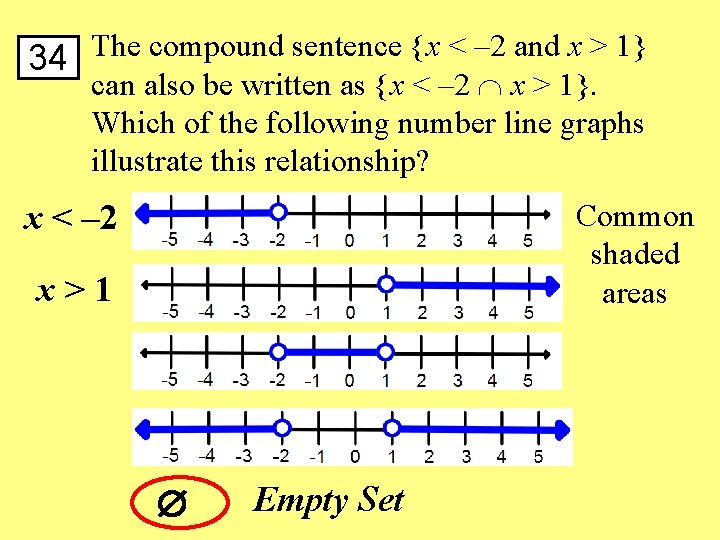 34 The compound sentence $\{x < -2 \text{ and } x > 1\}$ can also be written as $\{x < -2 \cap x > 1\}$. Which of the following number line graphs illustrate this relationship?

$x < -2$

-5 -4 -3 -2 -1 0 1 2 3 4 5

Common shaded areas

$x > 1$

-5 -4 -3 -2 -1 0 1 2 3 4 5

-5 -4 -3 -2 -1 0 1 2 3 4 5

-5 -4 -3 -2 -1 0 1 2 3 4 5

$\varnothing$ Empty Set